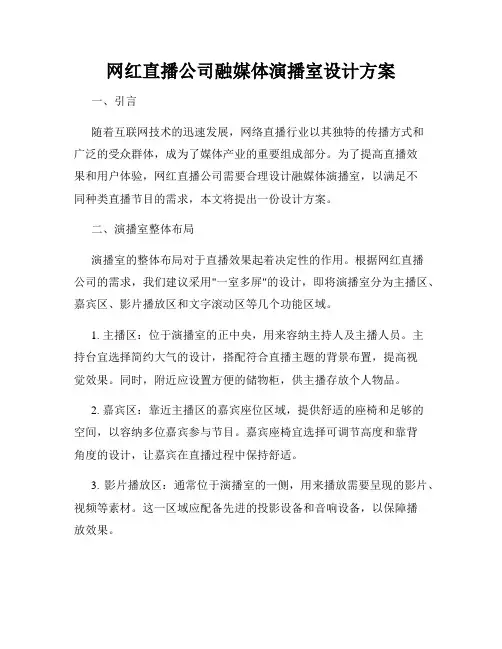 网红直播公司融媒体演播室设计方案

一、引言

随着互联网技术的迅速发展，网络直播行业以其独特的传播方式和广泛的受众群体，成为了媒体产业的重要组成部分。为了提高直播效果和用户体验，网红直播公司需要合理设计融媒体演播室，以满足不同种类直播节目的需求，本文将提出一份设计方案。

二、演播室整体布局

演播室的整体布局对于直播效果起着决定性的作用。根据网红直播公司的需求，我们建议采用"一室多屏"的设计，即将演播室分为主播区、嘉宾区、影片播放区和文字滚动区等几个功能区域。

1. 主播区：位于演播室的正中央，用来容纳主持人及主播人员。主持台宜选择简约大气的设计，搭配符合直播主题的背景布置，提高视觉效果。同时，附近应设置方便的储物柜，供主播存放个人物品。

2. 嘉宾区：靠近主播区的嘉宾座位区域，提供舒适的座椅和足够的空间，以容纳多位嘉宾参与节目。嘉宾座椅宜选择可调节高度和靠背角度的设计，让嘉宾在直播过程中保持舒适。

3. 影片播放区：通常位于演播室的一侧，用来播放需要呈现的影片、视频等素材。这一区域应配备先进的投影设备和音响设备，以保障播放效果。